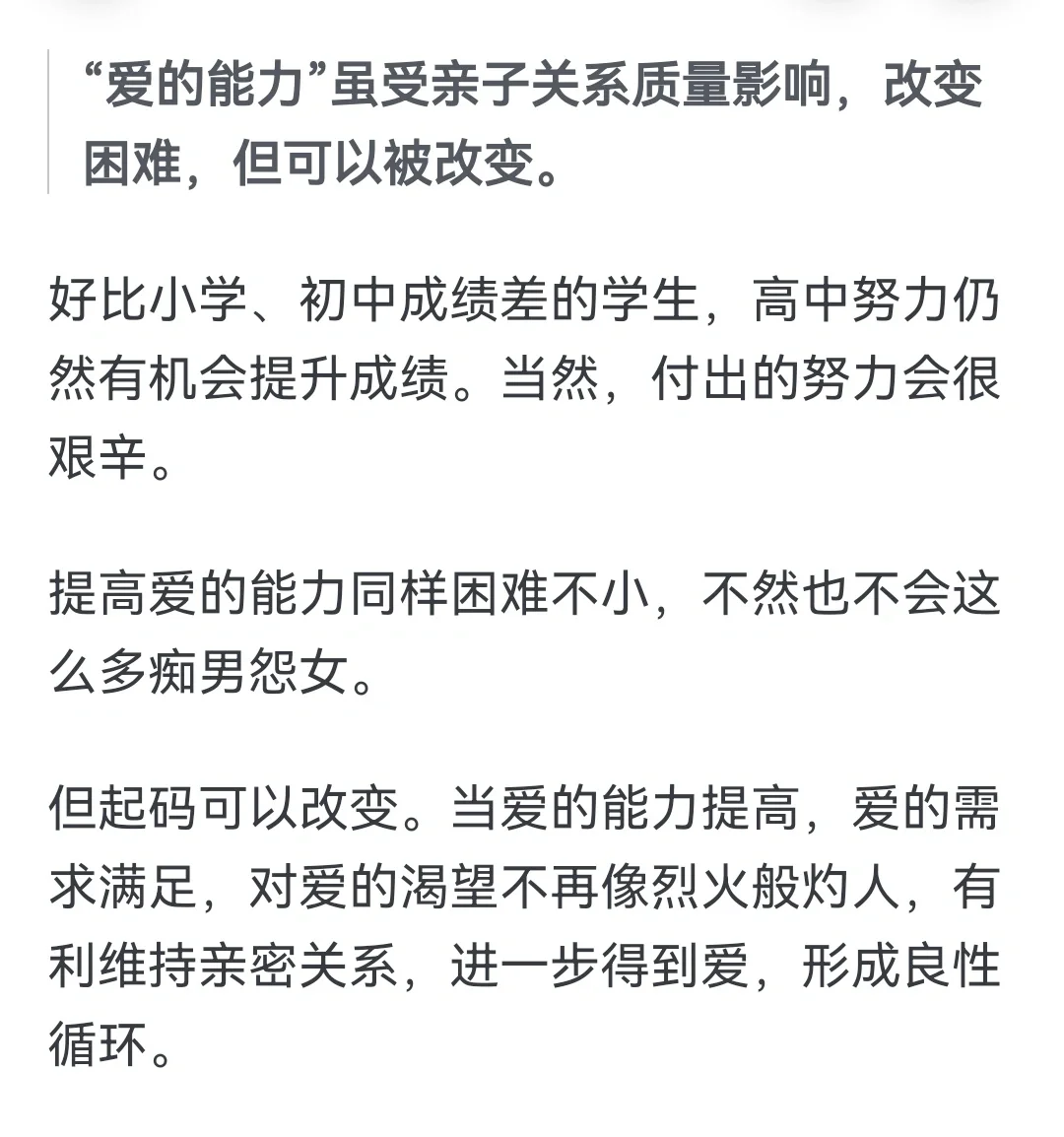 “爱的能力”虽受亲子关系质量影响，改变困难，但可以被改变。

好比小学、初中成绩差的学生，高中努力仍然有机会提升成绩。当然，付出的努力会很艰辛。

提高爱的能力同样困难不小，不然也不会这么多痴男怨女。

但起码可以改变。当爱的能力提高，爱的需求满足，对爱的渴望不再像烈火般灼人，有利维持亲密关系，进一步得到爱，形成良性循环。